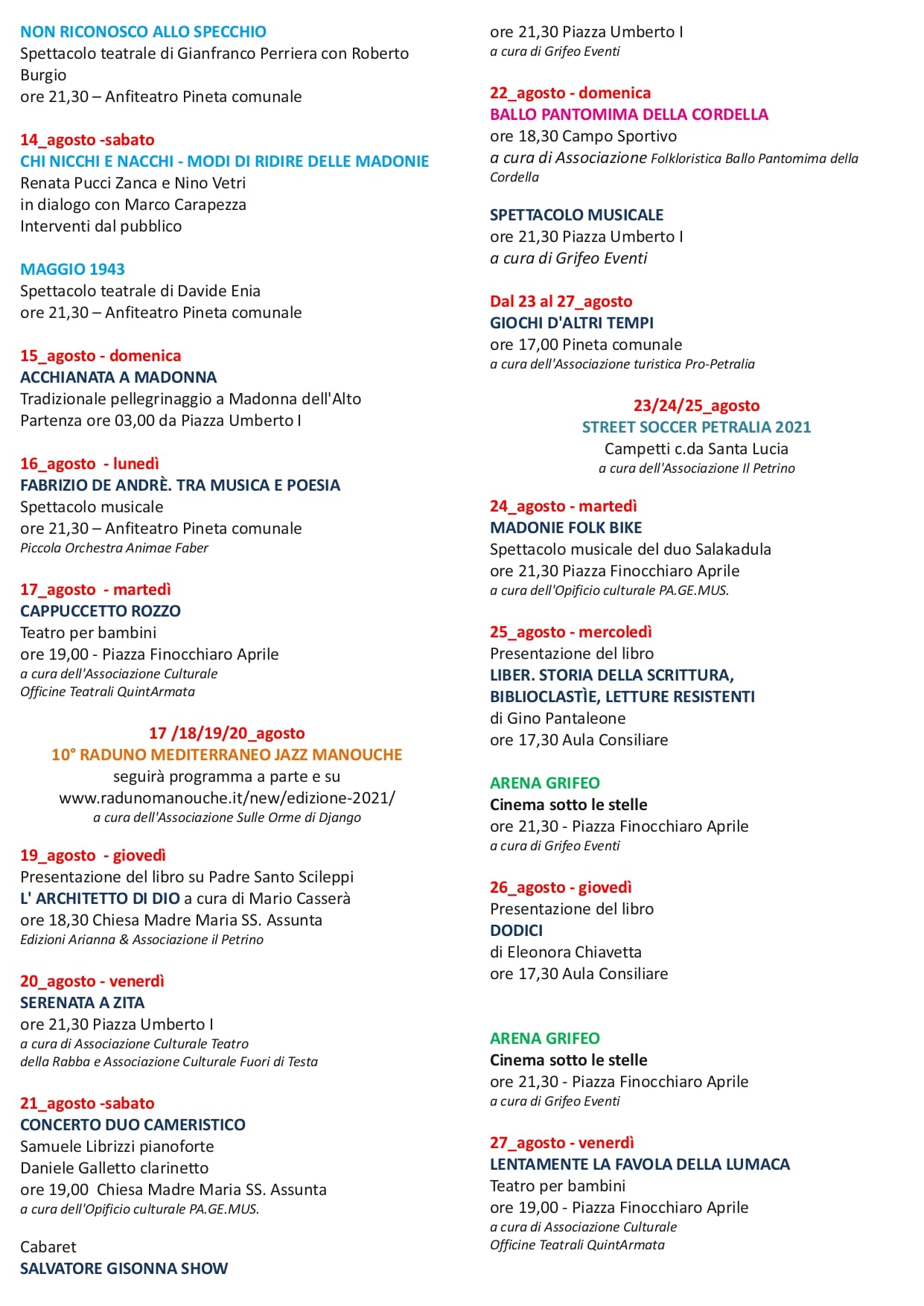 NON RICONOSCO ALLO SPECCHIO
Spettacolo teatrale di Gianfranco Perriera con Roberto Burgio
ore 21,30 – Anfiteatro Pineta comunale

14_agosto -sabato
CHI NICCHI E NACCHI - MODI DI RIDIRE DELLE MADONIE
Renata Pucci Zanca e Nino Vetri
in dialogo con Marco Carapezza
Interventi dal pubblico

MAGGIO 1943
Spettacolo teatrale di Davide Enia
ore 21,30 – Anfiteatro Pineta comunale

15_agosto - domenica
ACCHIANATA A MADONNA
Tradizionale pellegrinaggio a Madonna dell'Alto
Partenza ore 03,00 da Piazza Umberto I

16_agosto - lunedì
FABRIZIO DE ANDRÈ. TRA MUSICA E POESIA
Spettacolo musicale
ore 21,30 – Anfiteatro Pineta comunale
Piccola Orchestra Animae Faber

17_agosto - martedì
CAPPUCCETTO ROZZO
Teatro per bambini
ore 19,00 - Piazza Finocchiaro Aprile
a cura dell'Associazione Culturale
Officine Teatrali QuintArmata

17 /18/19/20_agosto
10° RADUNO MEDITERRANEO JAZZ MANOUCHE
seguirà programma a parte e su
www.radunomanouche.it/new/edizione-2021/
a cura dell'Associazione Sulle Orme di Django

19_agosto - giovedì
Presentazione del libro su Padre Santo Scileppi
L' ARCHITETTO DI DIO a cura di Mario Casserà
ore 18,30 Chiesa Madre Maria SS. Assunta
Edizioni Arianna & Associazione il Petrino

20_agosto - venerdì
SERENATA A ZITA
ore 21,30 Piazza Umberto I
a cura di Associazione Culturale Teatro della Rabba e Associazione Culturale Fuori di Testa

21_agosto -sabato
CONCERTO DUO CAMERISTICO
Samuele Librizzi pianoforte
Daniele Galletto clarinetto
ore 19,00 Chiesa Madre Maria SS. Assunta
a cura dell'Opificio culturale PA.GE.MUS.

Cabaret
SALVATORE GISONNA SHOW
ore 21,30 Piazza Umberto I
a cura di Grifeo Eventi

22_agosto - domenica
BALLO PANTOMIMA DELLA CORDELLA
ore 18,30 Campo Sportivo
a cura di Associazione Folkloristica Ballo Pantomima della Cordella

SPETTACOLO MUSICALE
ore 21,30 Piazza Umberto I
a cura di Grifeo Eventi

Dal 23 al 27_agosto
GIOCHI D'ALTRI TEMPI
ore 17,00 Pineta comunale
a cura dell'Associazione turistica Pro-Petralia

23/24/25_agosto
STREET SOCCER PETRALIA 2021
Campetti c.da Santa Lucia
a cura dell'Associazione Il Petrino

24_agosto - martedì
MADONIE FOLK BIKE
Spettacolo musicale del duo Salakadula
ore 21,30 Piazza Finocchiaro Aprile
a cura dell'Opificio culturale PA.GE.MUS.

25_agosto - mercoledì
Presentazione del libro
LIBER. STORIA DELLA SCRITTURA, BIBLIOCLASTÌE, LETTURE RESISTENTI
di Gino Pantaleone
ore 17,30 Aula Consiliare

ARENA GRIFEO
Cinema sotto le stelle
ore 21,30 - Piazza Finocchiaro Aprile
a cura di Grifeo Eventi

26_agosto - giovedì
Presentazione del libro
DODICI
di Eleonora Chiavetta
ore 17,30 Aula Consiliare

ARENA GRIFEO
Cinema sotto le stelle
ore 21,30 - Piazza Finocchiaro Aprile
a cura di Grifeo Eventi

27_agosto - venerdì
LENTAMENTE LA FAVOLA DELLA LUMACA
Teatro per bambini
ore 19,00 - Piazza Finocchiaro Aprile
a cura di Associazione Culturale
Officine Teatrali QuintArmata